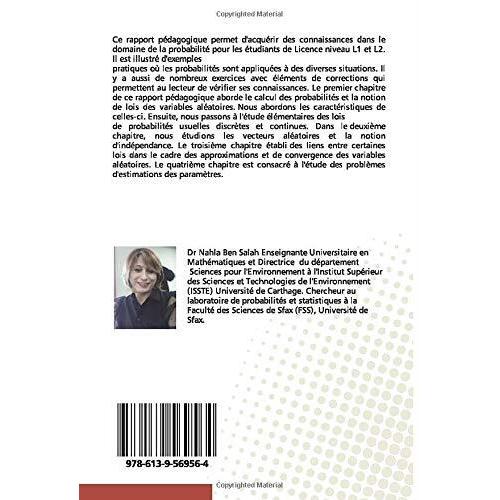 Copyrighted Material

Ce rapport pédagogique permet d'acquérir des connaissances dans le domaine de la probabilité pour les étudiants de Licence niveau L1 et L2. Il est illustré d'exemples
pratiques où les probabilités sont appliquées à des diverses situations. Il y a aussi de nombreux exercices avec éléments de corrections qui permettent au lecteur de vérifier ses connaissances. Le premier chapitre de ce rapport pédagogique aborde le calcul des probabilités et la notion de lois des variables aléatoires. Nous abordons les caractéristiques de celles-ci. Ensuite, nous passons à l'étude élémentaires des lois
de probabilités usuelles discrètes et continues. Dans le deuxième chapitre, nous étudions les vecteurs aléatoires et la notion d'indépendance. Le troisième chapitre établi des liens entre certaines lois dans le cadre des approximations et de convergence des variables aléatoires. Le quatrième chapitre est consacré à l'étude des problèmes d'estimations des paramètres.

Dr Nahla Ben Salah Enseignante Universitaire en Mathématiques et Directrice du département Sciences pour l'Environnement à l'Institut Supérieur des Sciences et Technologies de l'Environnement (ISSTE) Université de Carthage. Chercheur au laboratoire de probabilités et statistiques à la Faculté des Sciences de Sfax (FSS), Université de Sfax.

978-613-9-56956-4

Copyrighted Material